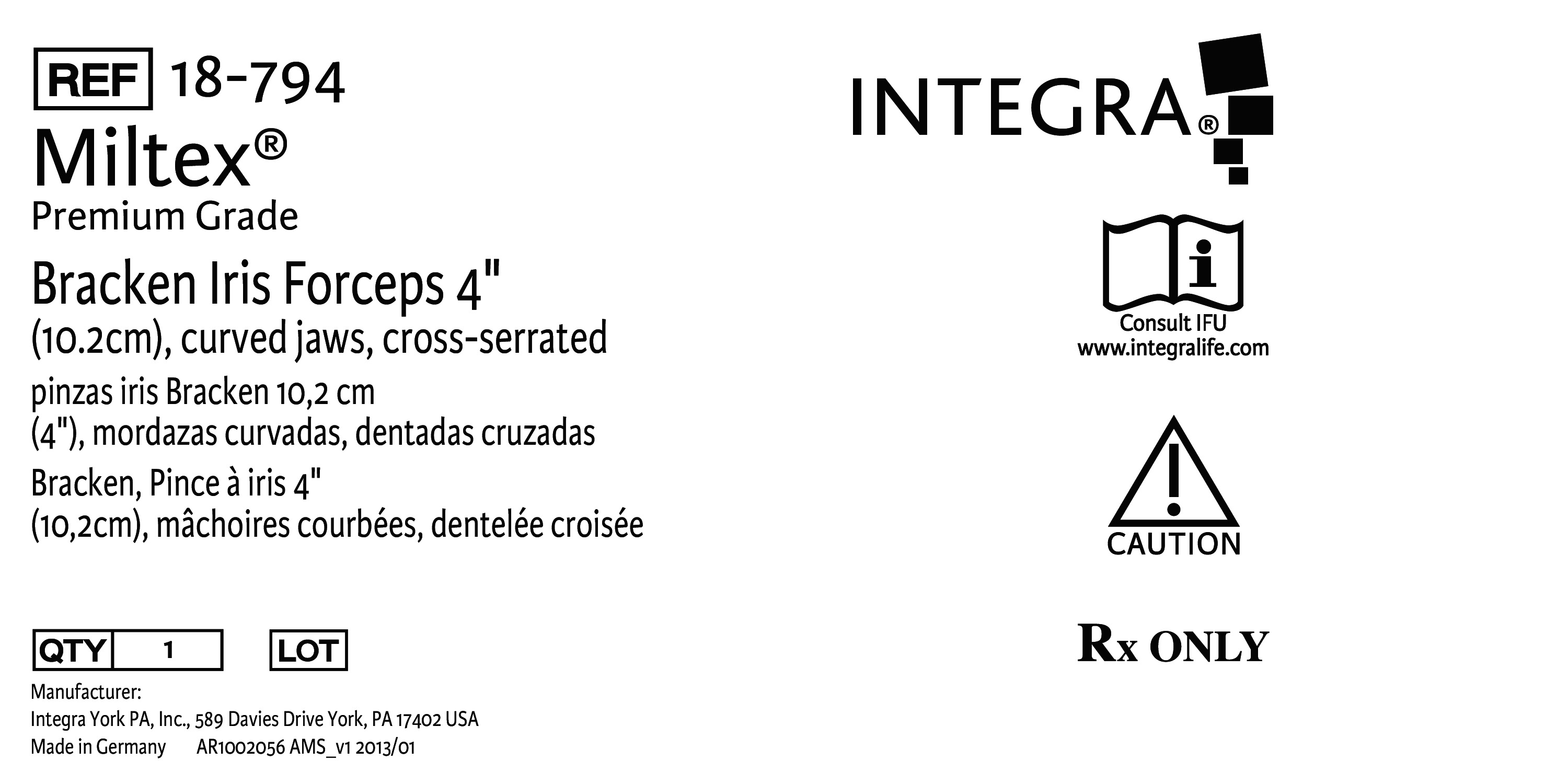 REF 18-794

Miltex®

Premium Grade

Bracken Iris Forceps 4" (10.2cm), curved jaws, cross-serrated

pinzas iris Bracken 10,2 cm (4"), mordazas curvadas, dentadas cruzadas

Bracken, Pince à iris 4" (10,2cm), mâchoires courbées, dentelée croisée

QTY 1 LOT

Manufacturer:
Integra York PA, Inc., 589 Davies Drive York, PA 17402 USA
Made in Germany AR1002056 AMS_v1 2013/01

INTEGRA®

Consult IFU
www.integralife.com

CAUTION

Rx ONLY